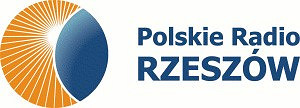 Polskie Radio
RZESZÓW